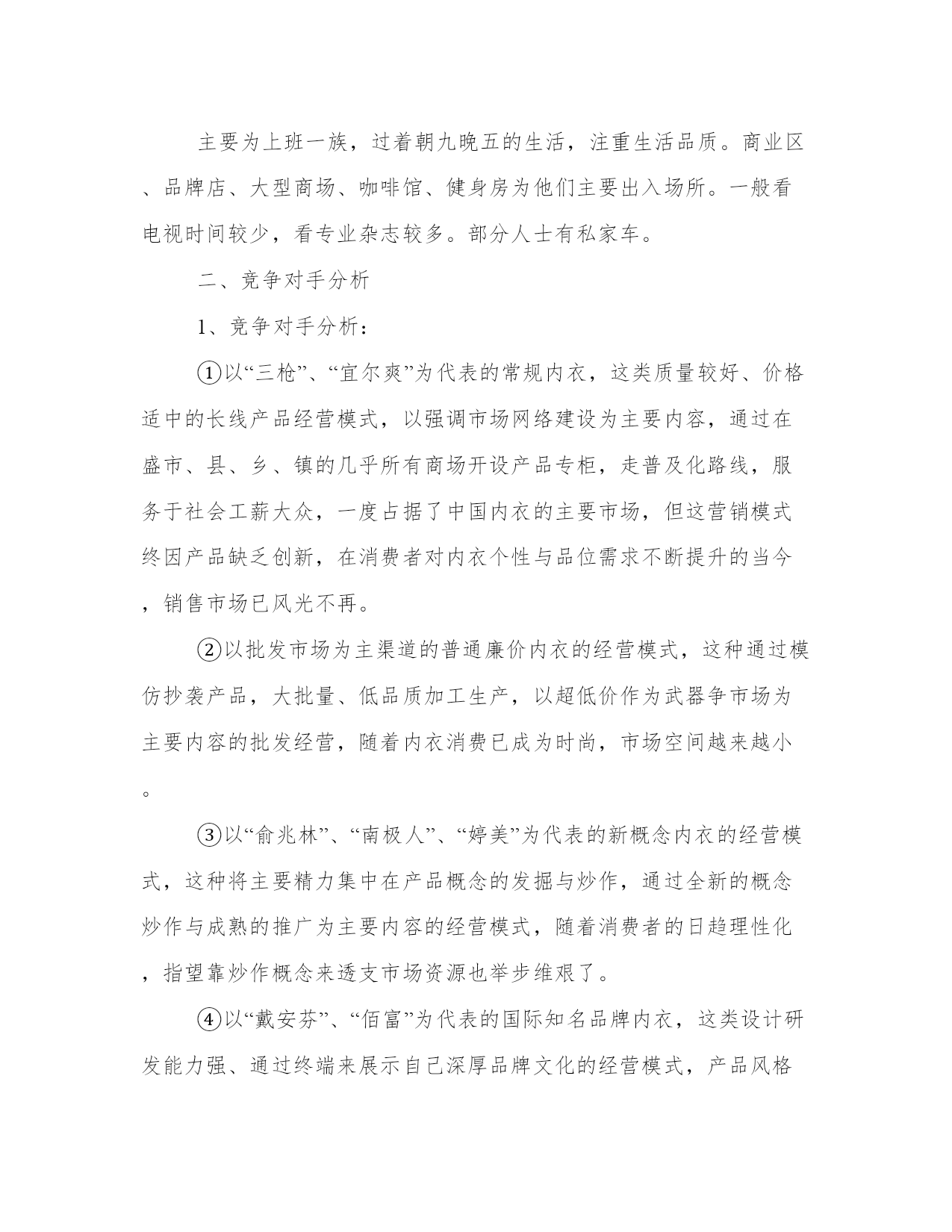 主要为上班一族，过着朝九晚五的生活，注重生活品质。商业区、品牌店、大型商场、咖啡馆、健身房为他们主要出入场所。一般看电视时间较少，看专业杂志较多。部分人士有私家车。

二、竞争对手分析

1、竞争对手分析：

①以“三枪”、“宜尔爽”为代表的常规内衣，这类质量较好、价格适中的长线产品经营模式，以强调市场网络建设为主要内容，通过在盛市、县、乡、镇的几乎所有商场开设产品专柜，走普及化路线，服务于社会工薪大众，一度占据了中国内衣的主要市场，但这营销模式终因产品缺乏创新，在消费者对内衣个性与品位需求不断提升的当今，销售市场已风光不再。

②以批发市场为主渠道的普通廉价内衣的经营模式，这种通过模仿抄袭产品，大批量、低品质加工生产，以超低价作为武器争市场为主要内容的批发经营，随着内衣消费已成为时尚，市场空间越来越小。

③以“俞兆林”、“南极人”、“婷美”为代表的新概念内衣的经营模式，这种将主要精力集中在产品概念的发掘与炒作，通过全新的概念炒作与成熟的推广为主要内容的经营模式，随着消费者的日趋理性化，指望靠炒作概念来透支市场资源也举步维艰了。

④以“戴安芬”、“佰富”为代表的国际知名品牌内衣，这类设计研发能力强、通过终端来展示自己深厚品牌文化的经营模式，产品风格